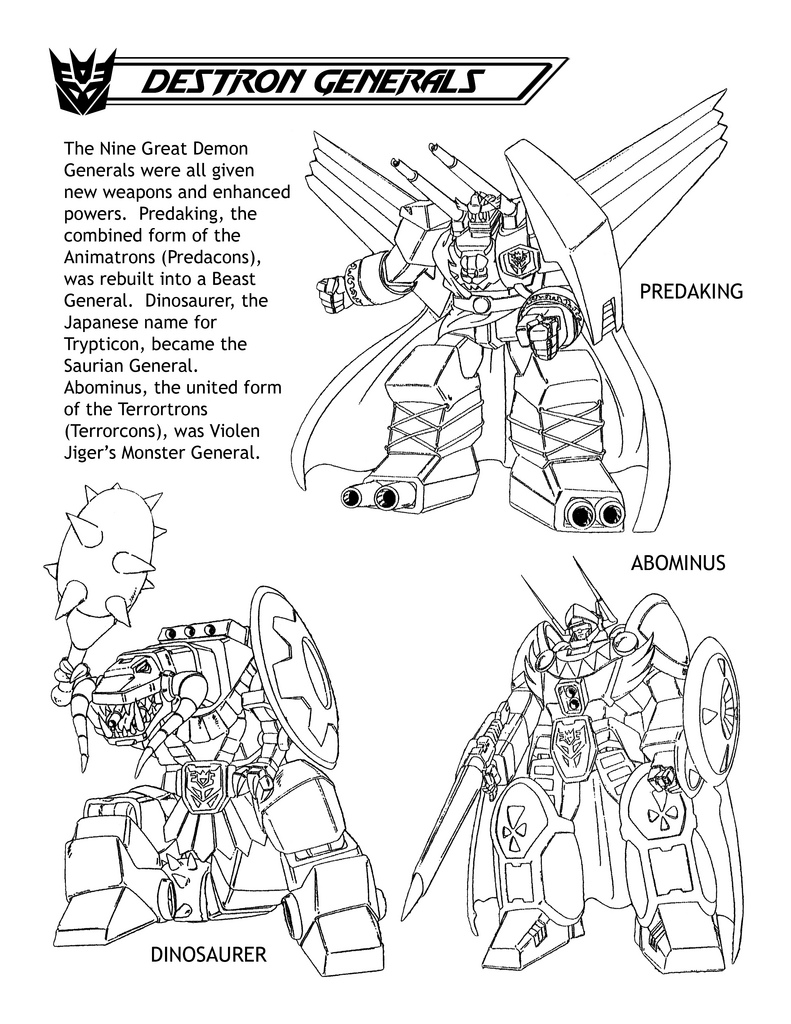 DESTRON GENERALS

The Nine Great Demon Generals were all given new weapons and enhanced powers. Predaking, the combined form of the Animatrons (Predacons), was rebuilt into a Beast General. Dinosaurer, the Japanese name for Trypticon, became the Saurian General. Abominus, the united form of the Terrortrons (Terrorcons), was Violen Jiger's Monster General.

PREDAKING

ABOMINUS

DINOSAURER